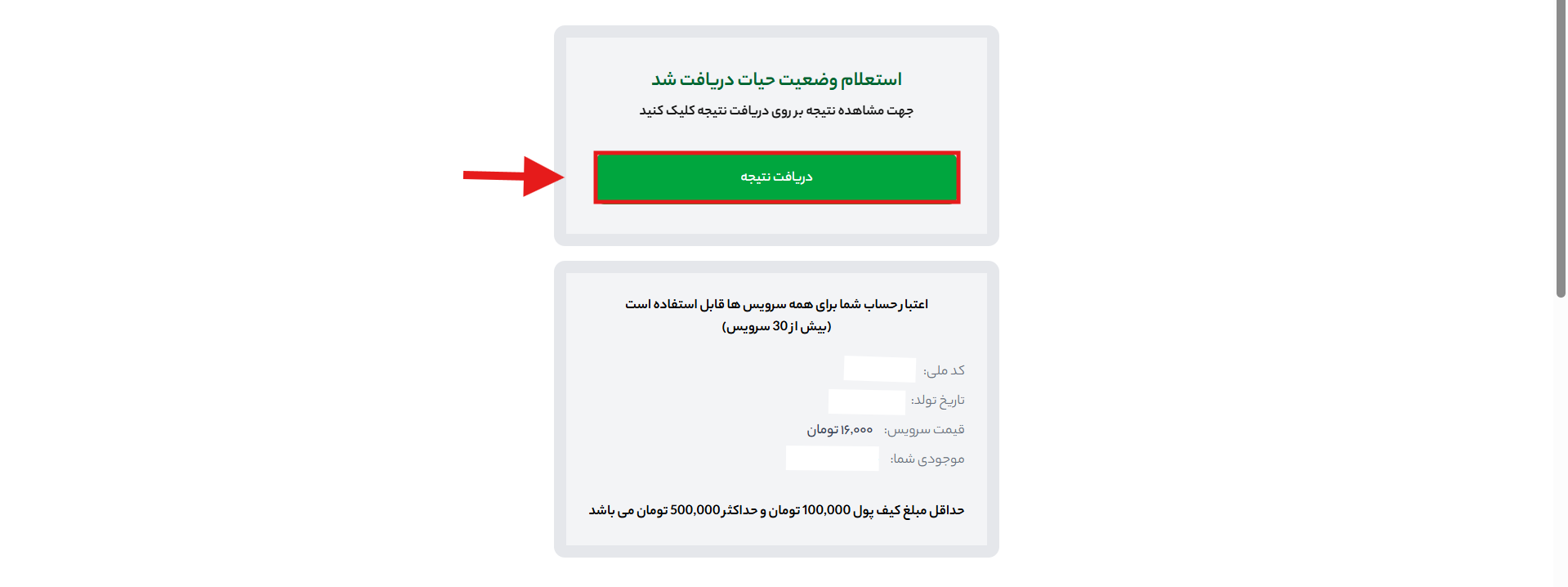 استعلام وضعیت حیات دریافت شد

جهت مشاهده نتیجه بر روی دریافت نتیجه کلیک کنید

دریافت نتیجه

اعتبار حساب شما برای همه سرویس ها قابل استفاده است (بیش از 30 سرویس)

کد ملی:

تاریخ تولد:

قیمت سرویس: ۱۶,۰۰۰ تومان

موجودی شما:

حداقل مبلغ کیف پول 100,000 تومان و حداکثر 500,000 تومان می باشد